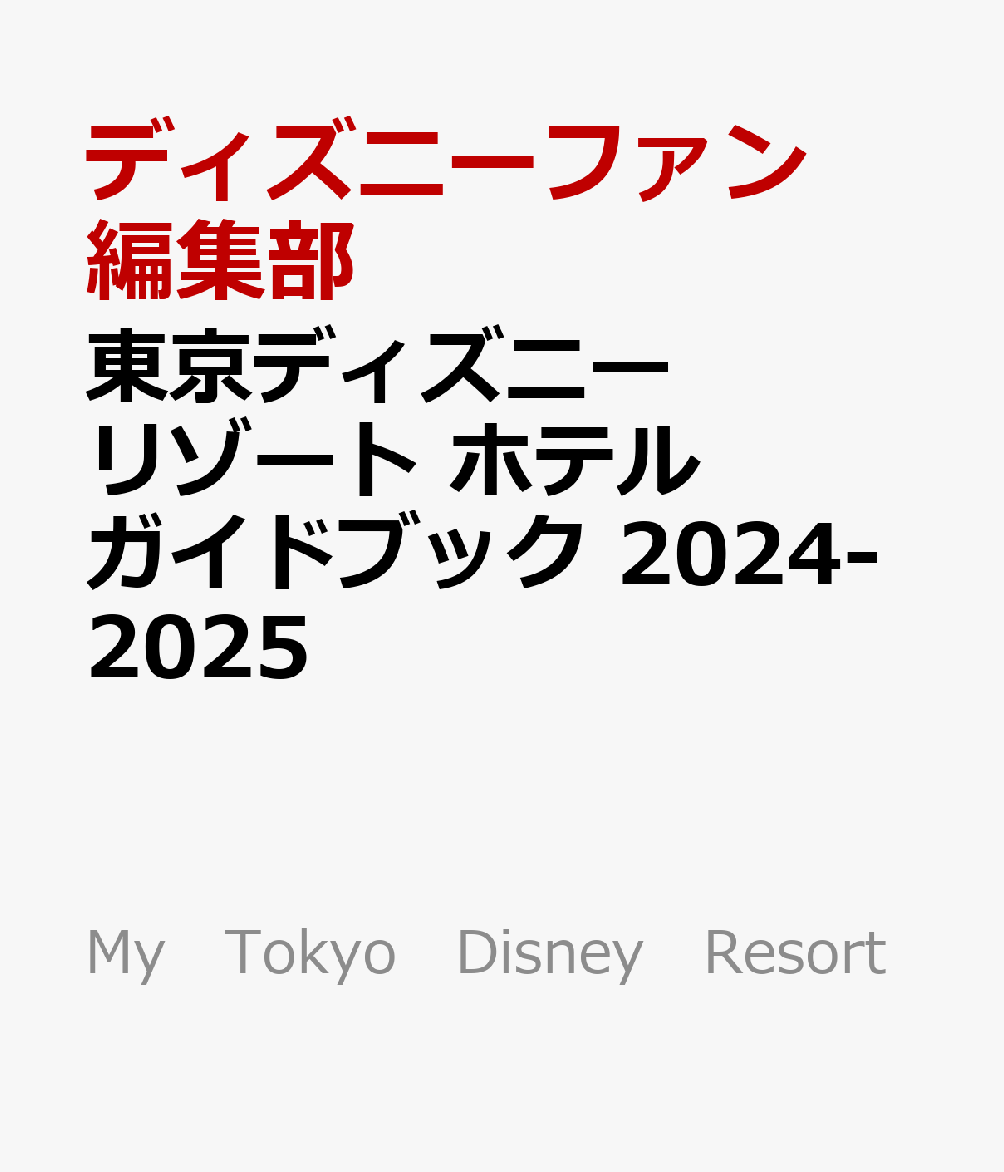 ディズニーファン編集部

東京ディズニーリゾート ホテルガイドブック 2024-2025

My　Tokyo　Disney　Resort